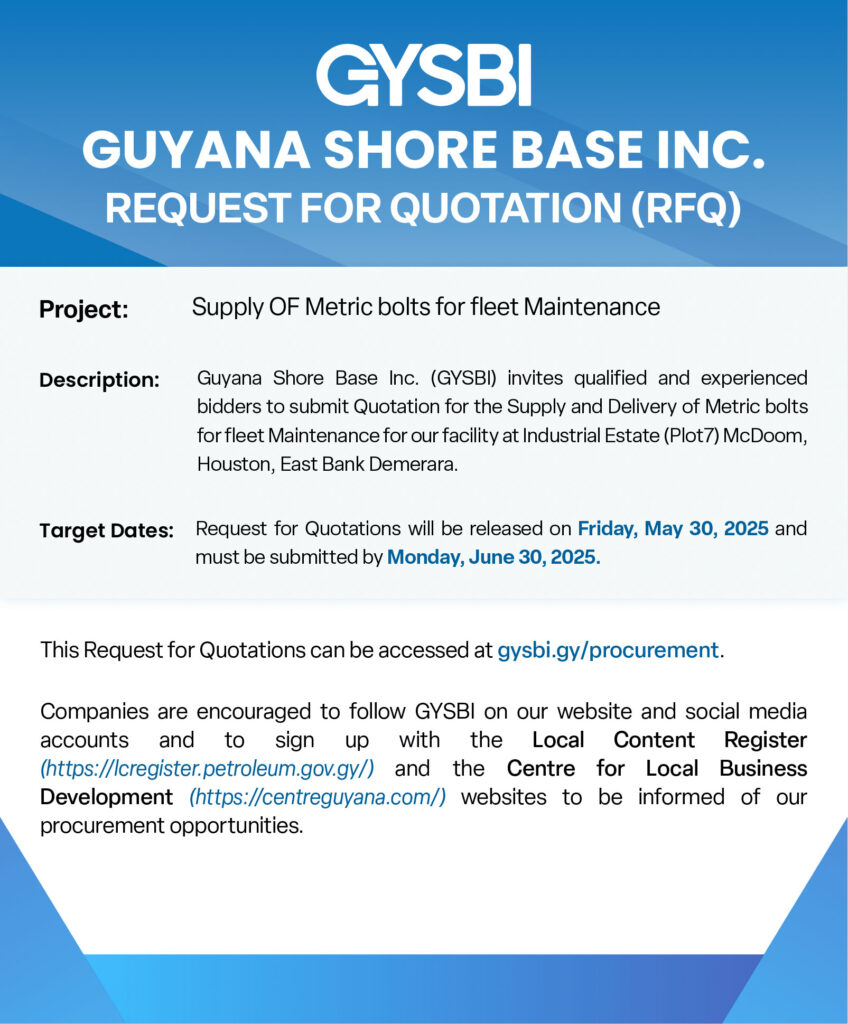 GYSBI
GUYANA SHORE BASE INC.
REQUEST FOR QUOTATION (RFQ)

Project: Supply OF Metric bolts for fleet Maintenance

Description: Guyana Shore Base Inc. (GYSBI) invites qualified and experienced bidders to submit Quotation for the Supply and Delivery of Metric bolts for fleet Maintenance for our facility at Industrial Estate (Plot7) McDoom, Houston, East Bank Demerara.

Target Dates: Request for Quotations will be released on Friday, May 30, 2025 and must be submitted by Monday, June 30, 2025.

This Request for Quotations can be accessed at gysbi.gy/procurement.

Companies are encouraged to follow GYSBI on our website and social media accounts and to sign up with the Local Content Register (https://lcregister.petroleum.gov.gy/) and the Centre for Local Business Development (https://centreguyana.com/) websites to be informed of our procurement opportunities.